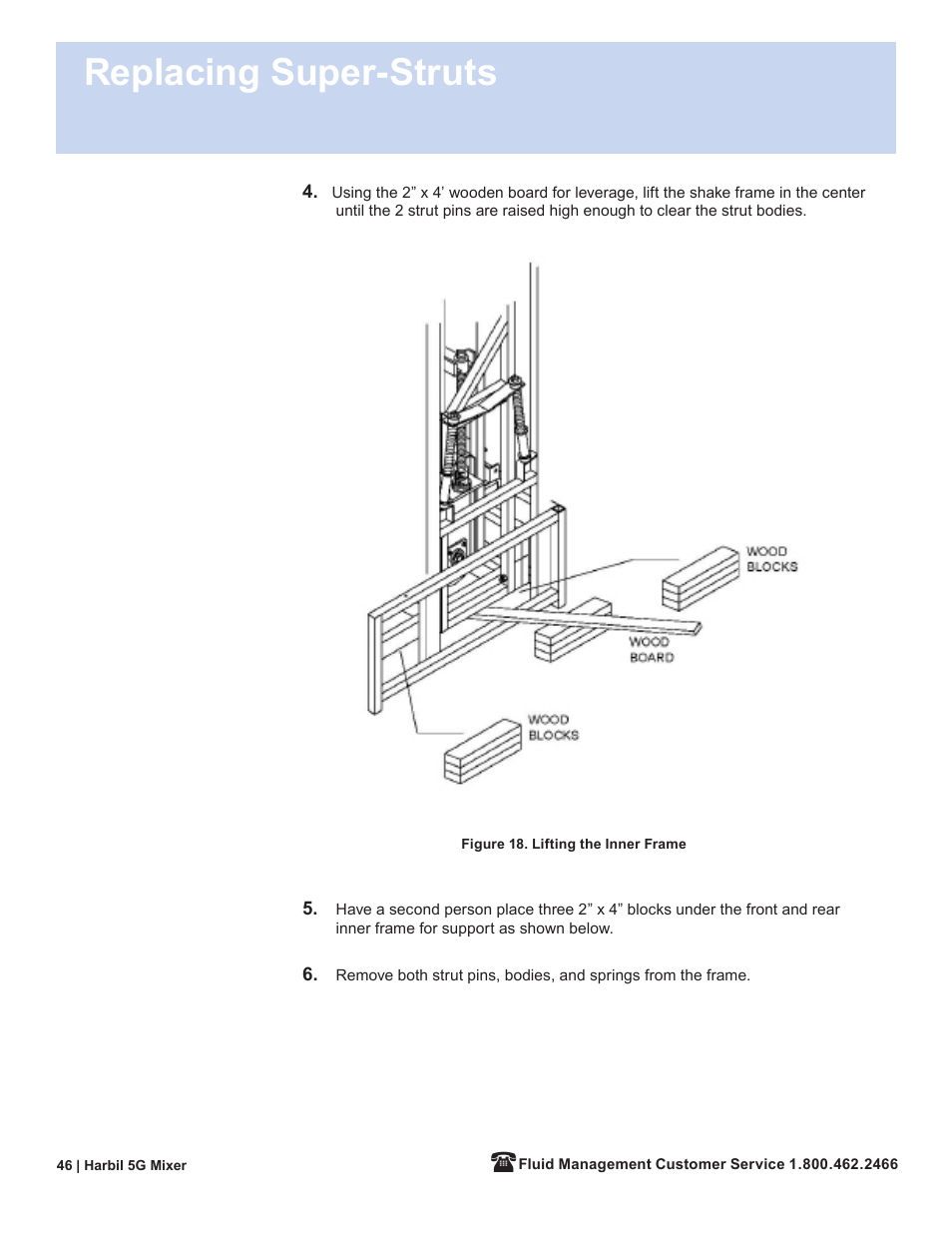 Replacing Super-Struts

4. Using the 2” x 4’ wooden board for leverage, lift the shake frame in the center until the 2 strut pins are raised high enough to clear the strut bodies.

WOOD BLOCKS

WOOD BOARD

WOOD BLOCKS

Figure 18. Lifting the Inner Frame

5. Have a second person place three 2” x 4” blocks under the front and rear inner frame for support as shown below.

6. Remove both strut pins, bodies, and springs from the frame.

46 | Harbil 5G Mixer

Fluid Management Customer Service 1.800.462.2466